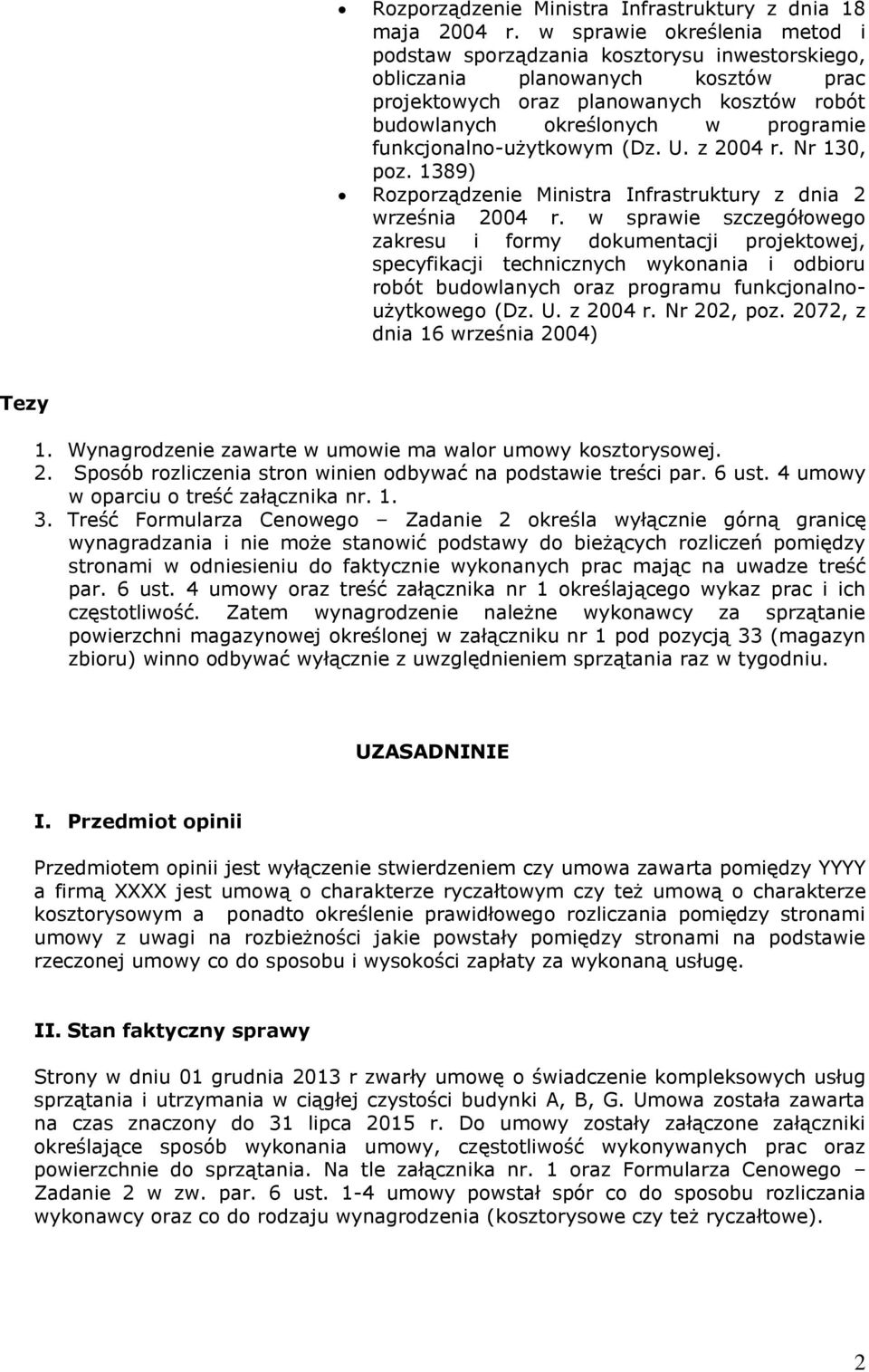 • Rozporządzenie Ministra Infrastruktury z dnia 18 maja 2004 r. w sprawie określenia metod i podstaw sporządzania kosztorysu inwestorskiego, obliczania planowanych kosztów prac projektowych oraz planowanych kosztów robót budowlanych określonych w programie funkcjonalno-użytkowym (Dz. U. z 2004 r. Nr 130, poz. 1389)
• Rozporządzenie Ministra Infrastruktury z dnia 2 września 2004 r. w sprawie szczegółowego zakresu i formy dokumentacji projektowej, specyfikacji technicznych wykonania i odbioru robót budowlanych oraz programu funkcjonalno-użytkowego (Dz. U. z 2004 r. Nr 202, poz. 2072, z dnia 16 września 2004)

Tezy

1. Wynagrodzenie zawarte w umowie ma walor umowy kosztorysowej.
2. Sposób rozliczenia stron winien odbywać na podstawie treści par. 6 ust. 4 umowy w oparciu o treść załącznika nr. 1.
3. Treść Formularza Cenowego – Zadanie 2 określa wyłącznie górną granicę wynagradzania i nie może stanowić podstawy do bieżących rozliczeń pomiędzy stronami w odniesieniu do faktycznie wykonanych prac mając na uwadze treść par. 6 ust. 4 umowy oraz treść załącznika nr 1 określającego wykaz prac i ich częstotliwość. Zatem wynagrodzenie należne wykonawcy za sprzątanie powierzchni magazynowej określonej w załączniku nr 1 pod pozycją 33 (magazyn zbioru) winno odbywać wyłącznie z uwzględnieniem sprzątania raz w tygodniu.

UZASADNINIE

I. Przedmiot opinii

Przedmiotem opinii jest wyłączenie stwierdzeniem czy umowa zawarta pomiędzy YYYY a firmą XXXX jest umową o charakterze ryczałtowym czy też umową o charakterze kosztorysowym a ponadto określenie prawidłowego rozliczania pomiędzy stronami umowy z uwagi na rozbieżności jakie powstały pomiędzy stronami na podstawie rzeczonej umowy co do sposobu i wysokości zapłaty za wykonaną usługę.

II. Stan faktyczny sprawy

Strony w dniu 01 grudnia 2013 r zwarły umowę o świadczenie kompleksowych usług sprzątania i utrzymania w ciągłej czystości budynki A, B, G. Umowa została zawarta na czas znaczony do 31 lipca 2015 r. Do umowy zostały załączone załączniki określające sposób wykonania umowy, częstotliwość wykonywanych prac oraz powierzchnie do sprzątania. Na tle załącznika nr. 1 oraz Formularza Cenowego – Zadanie 2 w zw. par. 6 ust. 1-4 umowy powstał spór co do sposobu rozliczania wykonawcy oraz co do rodzaju wynagrodzenia (kosztorysowe czy też ryczałtowe).

2